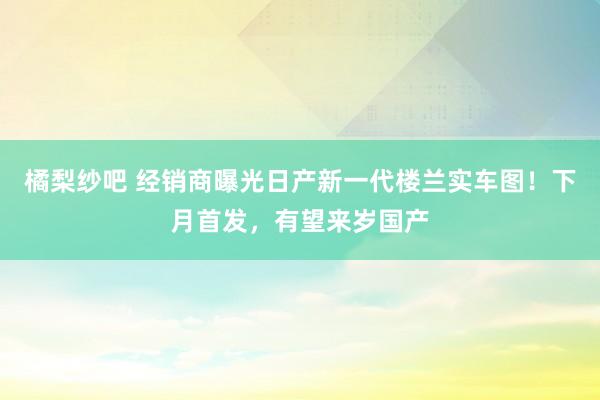 橘梨纱吧 经销商曝光日产新一代楼兰实车图！下月首发，有望来岁国产